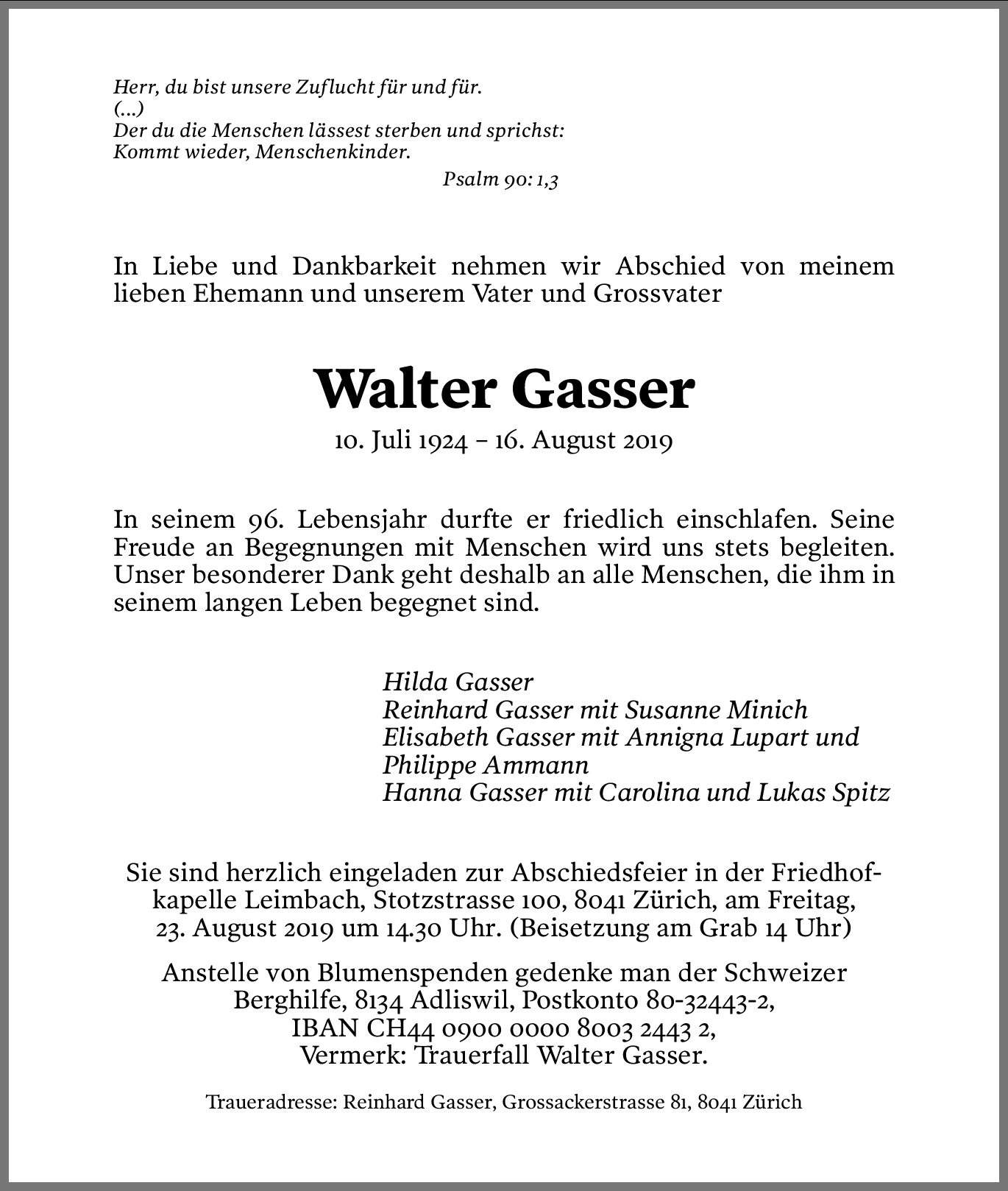 Herr, du bist unsere Zuflucht für und für.
(...)
Der du die Menschen lässest sterben und sprichst:
Kommt wieder, Menschenkinder.
Psalm 90: 1,3

In Liebe und Dankbarkeit nehmen wir Abschied von meinem lieben Ehemann und unserem Vater und Grossvater

Walter Gasser
10. Juli 1924 – 16. August 2019

In seinem 96. Lebensjahr durfte er friedlich einschlafen. Seine Freude an Begegnungen mit Menschen wird uns stets begleiten. Unser besonderer Dank geht deshalb an alle Menschen, die ihm in seinem langen Leben begegnet sind.

Hilda Gasser
Reinhard Gasser mit Susanne Minich
Elisabeth Gasser mit Annigna Lupart und Philippe Ammann
Hanna Gasser mit Carolina und Lukas Spitz

Sie sind herzlich eingeladen zur Abschiedsfeier in der Friedhofkapelle Leimbach, Stotzstrasse 100, 8041 Zürich, am Freitag, 23. August 2019 um 14.30 Uhr. (Beisetzung am Grab 14 Uhr)

Anstelle von Blumenspenden gedenke man der Schweizer Berghilfe, 8134 Adliswil, Postkonto 80-32443-2, IBAN CH44 0900 0000 8003 2443 2, Vermerk: Trauerfall Walter Gasser.

Traueradresse: Reinhard Gasser, Grossackerstrasse 81, 8041 Zürich